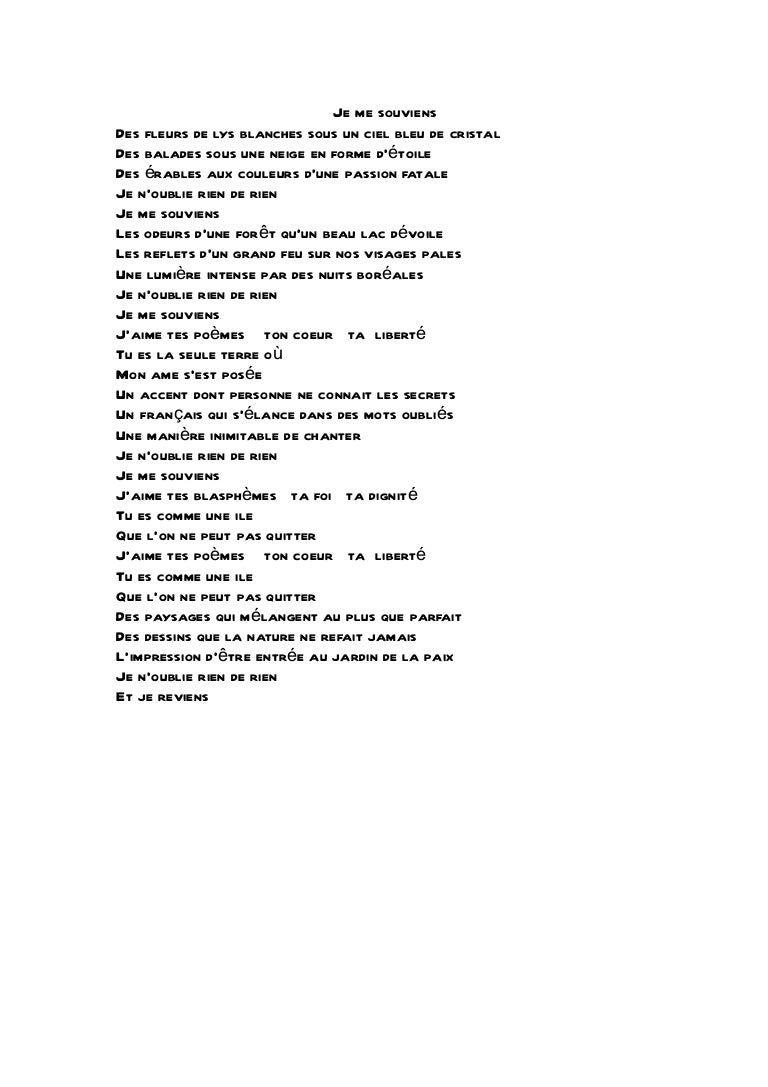 Je me souviens

Des fleurs de lys blanches sous un ciel bleu de cristal
Des balades sous une neige en forme d'étoile
Des érables aux couleurs d'une passion fatale
Je n'oublie rien de rien
Je me souviens
Les odeurs d'une forêt qu'un beau lac dévoile
Les reflets d'un grand feu sur nos visages pales
Une lumière intense par des nuits boréales
Je n'oublie rien de rien
Je me souviens
J'aime tes poèmes ton coeur ta liberté
Tu es la seule terre où
Mon ame s'est posée
Un accent dont personne ne connait les secrets
Un français qui s'élance dans des mots oubliés
Une manière inimitable de chanter
Je n'oublie rien de rien
Je me souviens
J'aime tes blasphèmes ta foi ta dignité
Tu es comme une ile
Que l'on ne peut pas quitter
J'aime tes poèmes ton coeur ta liberté
Tu es comme une ile
Que l'on ne peut pas quitter
Des paysages qui mélangent au plus que parfait
Des dessins que la nature ne refait jamais
L'impression d'être entrée au jardin de la paix
Je n'oublie rien de rien
Et je reviens